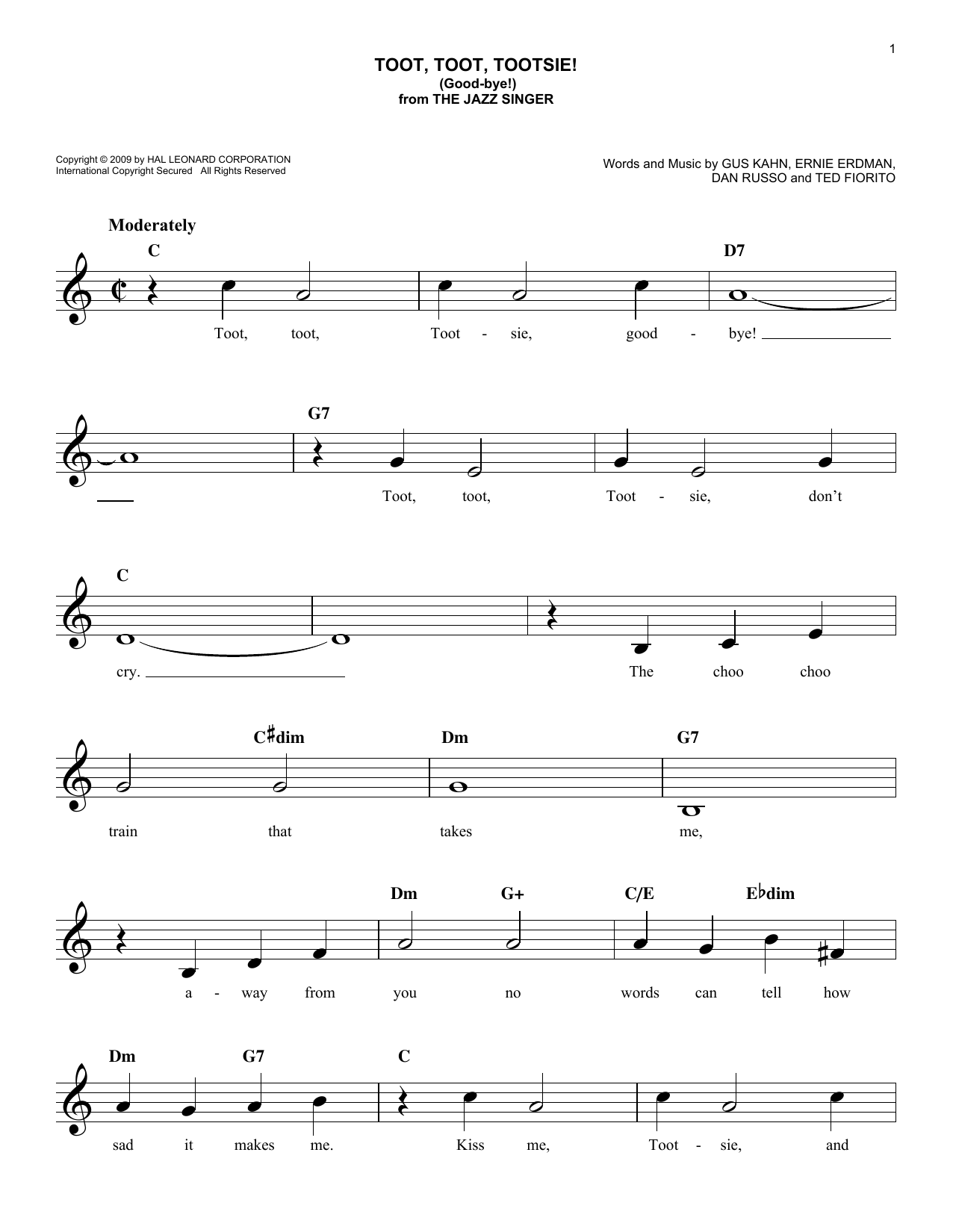 1

TOOT, TOOT, TOOTSIE!
(Good-bye!)
from THE JAZZ SINGER

Copyright © 2009 by HAL LEONARD CORPORATION
International Copyright Secured All Rights Reserved

Words and Music by GUS KAHN, ERNIE ERDMAN, DAN RUSSO and TED FIORITO

Moderately

C D7
Toot, toot, Toot - sie, good - bye!

G7
Toot, toot, Toot - sie, don't

C
cry. The choo choo

C♯dim Dm G7
train that takes me,

Dm G+ C/E E♭dim
a - way from you no words can tell how

Dm G7 C
sad it makes me. Kiss me, Toot - sie, and